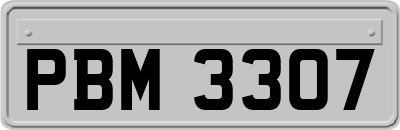 PBM 3307